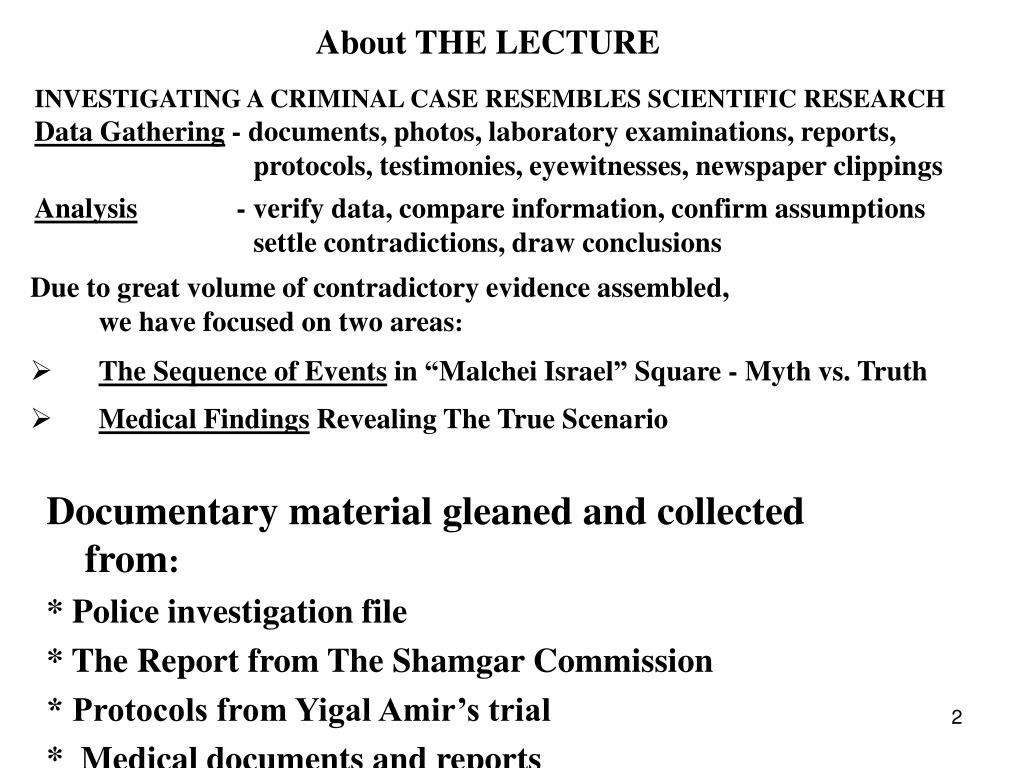 About THE LECTURE

INVESTIGATING A CRIMINAL CASE RESEMBLES SCIENTIFIC RESEARCH

Data Gathering - documents, photos, laboratory examinations, reports, protocols, testimonies, eyewitnesses, newspaper clippings

Analysis - verify data, compare information, confirm assumptions settle contradictions, draw conclusions

Due to great volume of contradictory evidence assembled, we have focused on two areas:

➢ The Sequence of Events in “Malchei Israel” Square - Myth vs. Truth

➢ Medical Findings Revealing The True Scenario

Documentary material gleaned and collected from:

* Police investigation file

* The Report from The Shamgar Commission

* Protocols from Yigal Amir’s trial

* Medical documents and reports

2